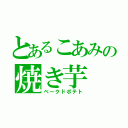 とあるこあみの
焼き芋
ベークドポテト